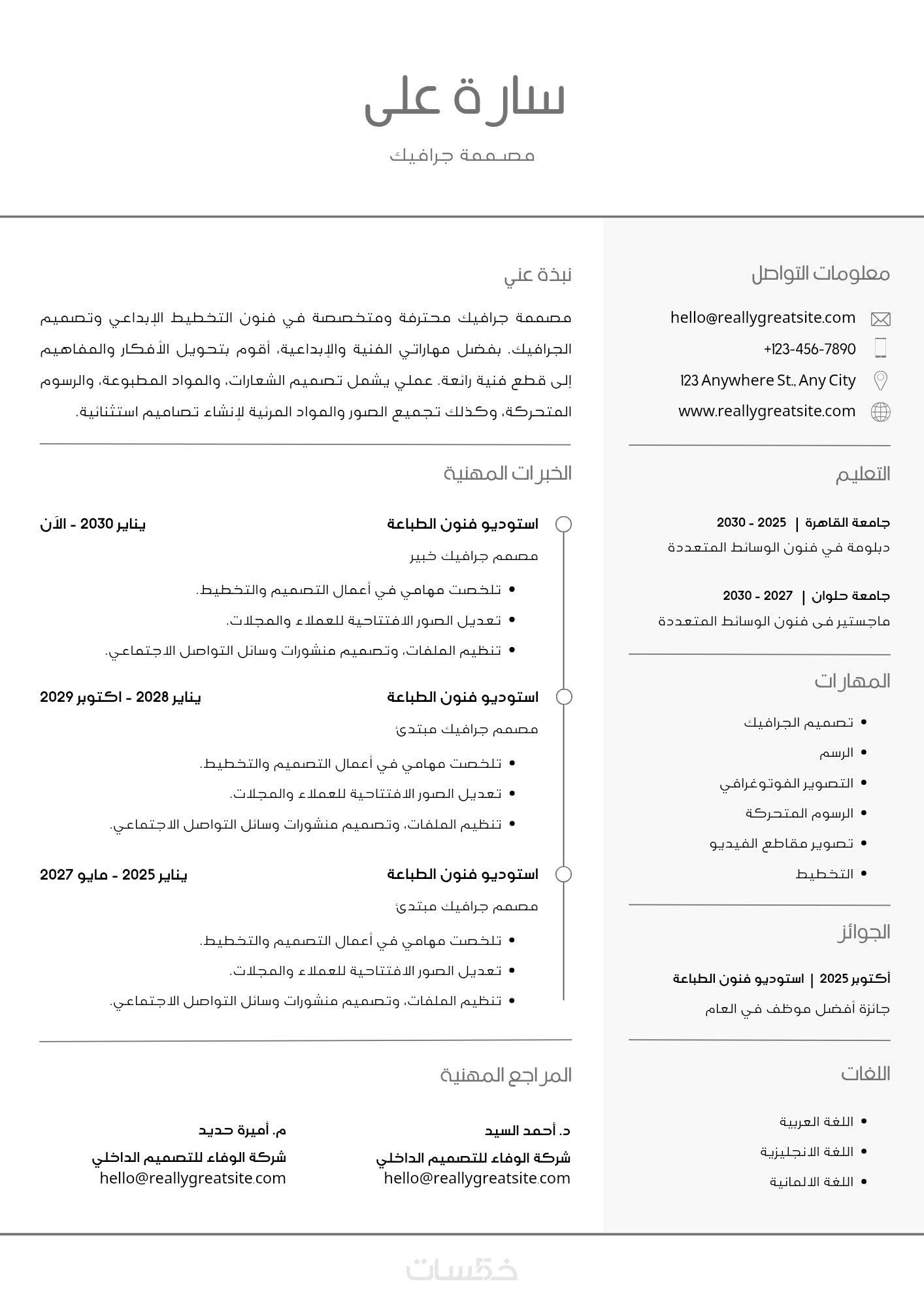 سارة على

مصممة جرافيك

معلومات التواصل

hello@reallygreatsite.com
+123-456-7890
123 Anywhere St., Any City
www.reallygreatsite.com

التعليم

جامعة القاهرة | 2025 - 2030
دبلومة في فنون الوسائط المتعددة

جامعة حلوان | 2027 - 2030
ماجستير فى فنون الوسائط المتعددة

المهارات

- تصميم الجرافيك
- الرسم
- التصوير الفوتوغرافي
- الرسوم المتحركة
- تصوير مقاطع الفيديو
- التخطيط

الجوائز

أكتوبر 2025 | استوديو فنون الطباعة
جائزة أفضل موظف في العام

اللغات

- اللغة العربية
- اللغة الانجليزية
- اللغة الالمانية

نبذة عني

مصممة جرافيك محترفة ومتخصصة في فنون التخطيط الإبداعي وتصميم الجرافيك. بفضل مهاراتي الفنية والإبداعية، أقوم بتحويل الأفكار والمفاهيم إلى قطع فنية رائعة. عملي يشمل تصميم الشعارات، والمواد المطبوعة، والرسوم المتحركة، وكذلك تجميع الصور والمواد المرئية لإنشاء تصاميم استثنائية.

الخبرات المهنية

استوديو فنون الطباعة
يناير 2030 - الآن
مصمم جرافيك خبير
- تلخصت مهامي في أعمال التصميم والتخطيط.
- تعديل الصور الافتتاحية للعملاء والمجلات.
- تنظيم الملفات، وتصميم منشورات وسائل التواصل الاجتماعي.

استوديو فنون الطباعة
يناير 2028 - اكتوبر 2029
مصمم جرافيك مبتدئ
- تلخصت مهامي في أعمال التصميم والتخطيط.
- تعديل الصور الافتتاحية للعملاء والمجلات.
- تنظيم الملفات، وتصميم منشورات وسائل التواصل الاجتماعي.

استوديو فنون الطباعة
يناير 2025 - مايو 2027
مصمم جرافيك مبتدئ
- تلخصت مهامي في أعمال التصميم والتخطيط.
- تعديل الصور الافتتاحية للعملاء والمجلات.
- تنظيم الملفات، وتصميم منشورات وسائل التواصل الاجتماعي.

المراجع المهنية

د. أحمد السيد
شركة الوفاء للتصميم الداخلي
hello@reallygreatsite.com

م. أميرة حديد
شركة الوفاء للتصميم الداخلي
hello@reallygreatsite.com

خمسات